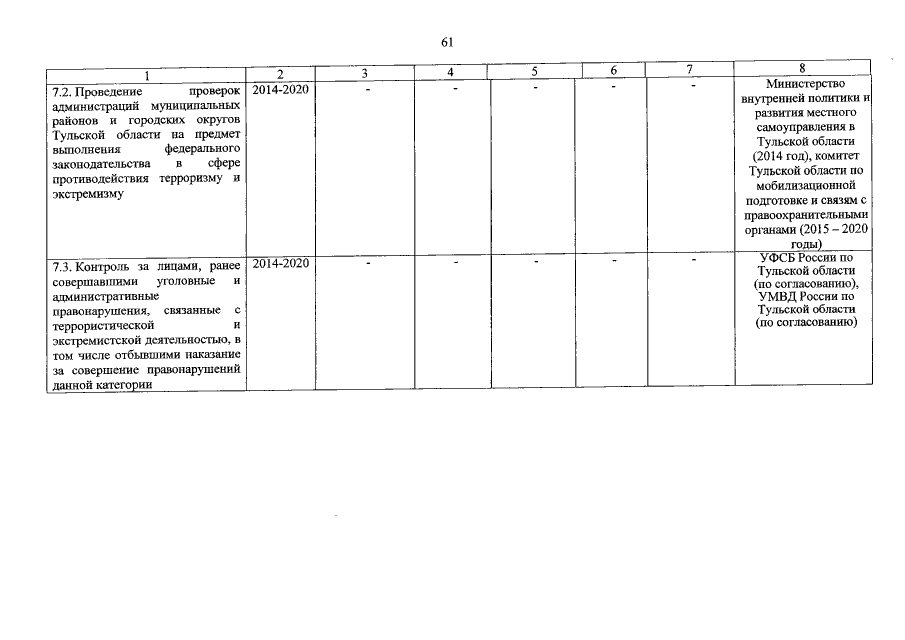 61

| 1 | 2 | 3 | 4 | 5 | 6 | 7 | 8 |
|---|---|---|---|---|---|---|---|
| 7.2. Проведение проверок администраций муниципальных районов и городских округов Тульской области на предмет выполнения федерального законодательства в сфере противодействия терроризму и экстремизму | 2014-2020 | - | - | - | - | - | Министерство внутренней политики и развития местного самоуправления в Тульской области (2014 год), комитет Тульской области по мобилизационной подготовке и связям с правоохранительными органами (2015 – 2020 годы) |
| 7.3. Контроль за лицами, ранее совершавшими уголовные и административные правонарушения, связанные с террористической и экстремистской деятельностью, в том числе отбывшими наказание за совершение правонарушений данной категории | 2014-2020 | - | - | - | - | - | УФСБ России по Тульской области (по согласованию), УМВД России по Тульской области (по согласованию) |